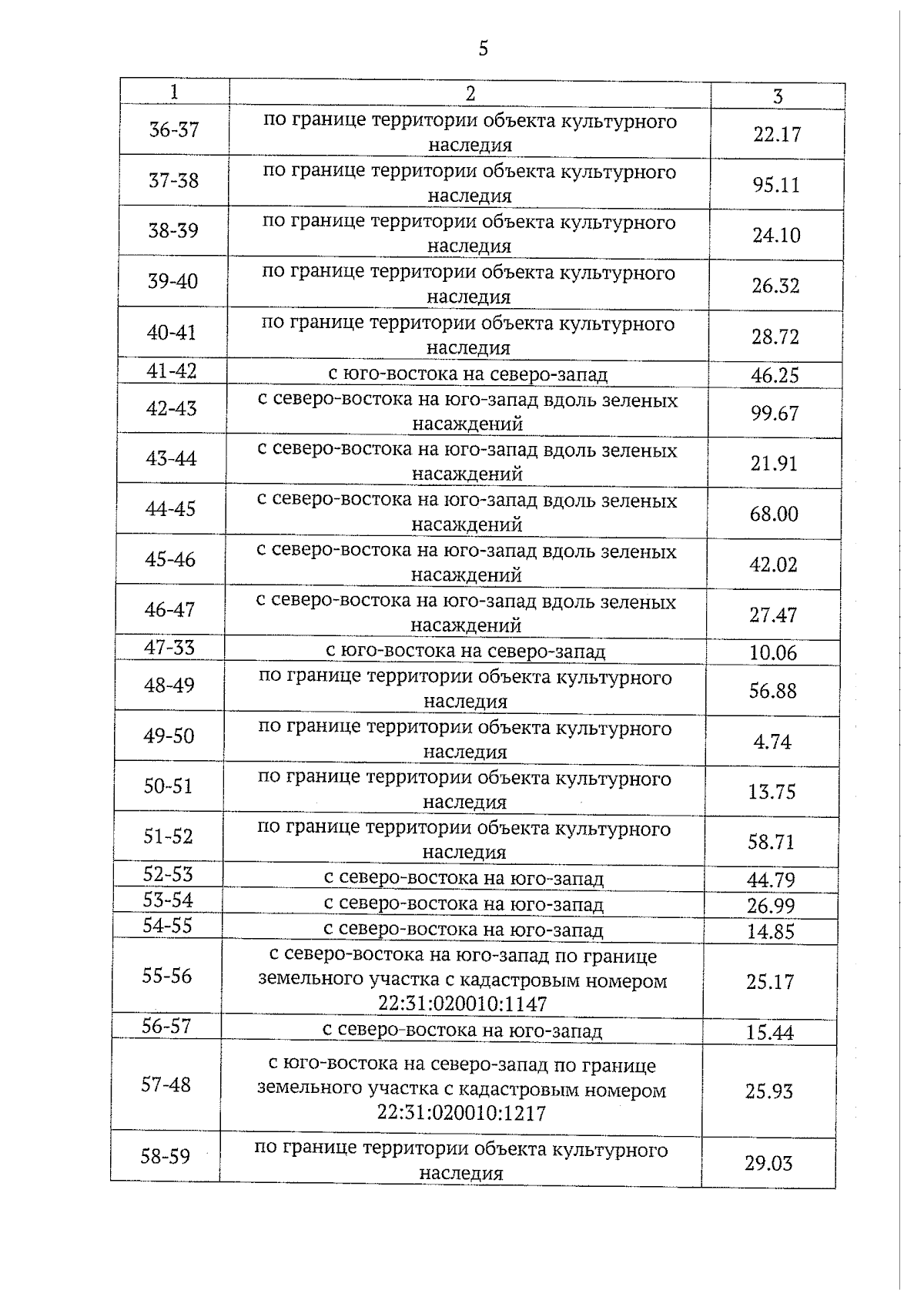 5

| 1 | 2 | 3 |
|---|---|---|
| 36-37 | по границе территории объекта культурного наследия | 22.17 |
| 37-38 | по границе территории объекта культурного наследия | 95.11 |
| 38-39 | по границе территории объекта культурного наследия | 24.10 |
| 39-40 | по границе территории объекта культурного наследия | 26.32 |
| 40-41 | по границе территории объекта культурного наследия | 28.72 |
| 41-42 | с юго-востока на северо-запад | 46.25 |
| 42-43 | с северо-востока на юго-запад вдоль зеленых насаждений | 99.67 |
| 43-44 | с северо-востока на юго-запад вдоль зеленых насаждений | 21.91 |
| 44-45 | с северо-востока на юго-запад вдоль зеленых насаждений | 68.00 |
| 45-46 | с северо-востока на юго-запад вдоль зеленых насаждений | 42.02 |
| 46-47 | с северо-востока на юго-запад вдоль зеленых насаждений | 27.47 |
| 47-33 | с юго-востока на северо-запад | 10.06 |
| 48-49 | по границе территории объекта культурного наследия | 56.88 |
| 49-50 | по границе территории объекта культурного наследия | 4.74 |
| 50-51 | по границе территории объекта культурного наследия | 13.75 |
| 51-52 | по границе территории объекта культурного наследия | 58.71 |
| 52-53 | с северо-востока на юго-запад | 44.79 |
| 53-54 | с северо-востока на юго-запад | 26.99 |
| 54-55 | с северо-востока на юго-запад | 14.85 |
| 55-56 | с северо-востока на юго-запад по границе земельного участка с кадастровым номером 22:31:020010:1147 | 25.17 |
| 56-57 | с северо-востока на юго-запад | 15.44 |
| 57-48 | с юго-востока на северо-запад по границе земельного участка с кадастровым номером 22:31:020010:1217 | 25.93 |
| 58-59 | по границе территории объекта культурного наследия | 29.03 |